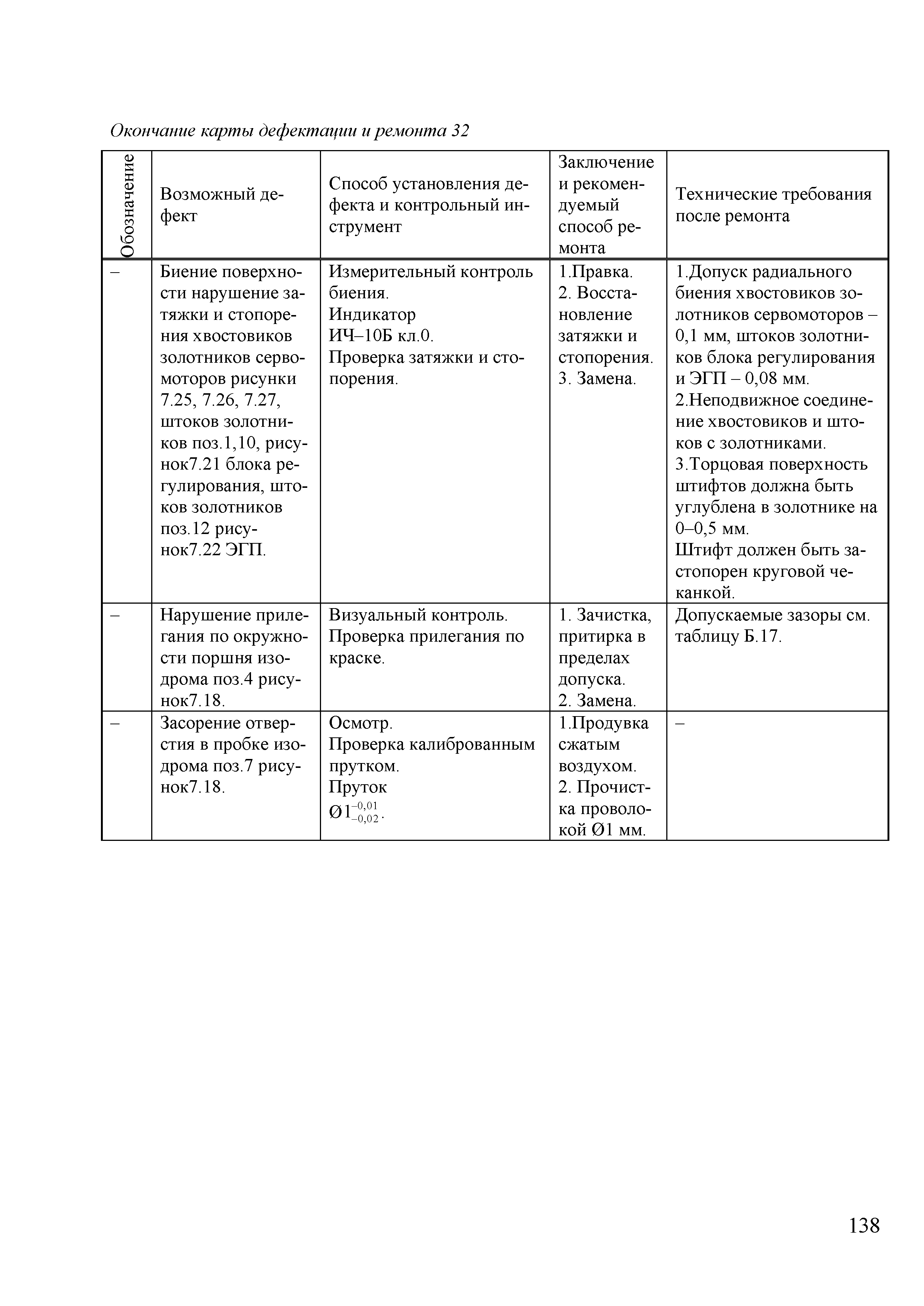 Окончание карты дефектации и ремонта 32

| Обозначение | Возможный дефект | Способ установления дефекта и контрольный инструмент | Заключение и рекомендуемый способ ремонта | Технические требования после ремонта |
|---|---|---|---|---|
| – | Биение поверхности нарушение затяжки и стопорения хвостовиков золотников сервомоторов рисунки 7.25, 7.26, 7.27, штоков золотников поз.1,10, рисунок7.21 блока регулирования, штоков золотников поз.12 рисунок7.22 ЭГП. | Измерительный контроль биения. Индикатор ИЧ–10Б кл.0. Проверка затяжки и стопорения. | 1.Правка. 2. Восстановление затяжки и стопорения. 3. Замена. | 1.Допуск радиального биения хвостовиков золотников сервомоторов – 0,1 мм, штоков золотников блока регулирования и ЭГП – 0,08 мм. 2.Неподвижное соединение хвостовиков и штоков с золотниками. 3.Торцовая поверхность штифтов должна быть углублена в золотнике на 0–0,5 мм. Штифт должен быть застопорен круговой чеканкой. |
| – | Нарушение прилегания по окружности поршня изодрома поз.4 рисунок7.18. | Визуальный контроль. Проверка прилегания по краске. | 1. Зачистка, притирка в пределах допуска. 2. Замена. | Допускаемые зазоры см. таблицу Б.17. |
| – | Засорение отверстия в пробке изодрома поз.7 рисунок7.18. | Осмотр. Проверка калиброванным прутком. Пруток $Ø1^{-0,01}_{-0,02}$. | 1.Продувка сжатым воздухом. 2. Прочистка проволокой Ø1 мм. | – |

138